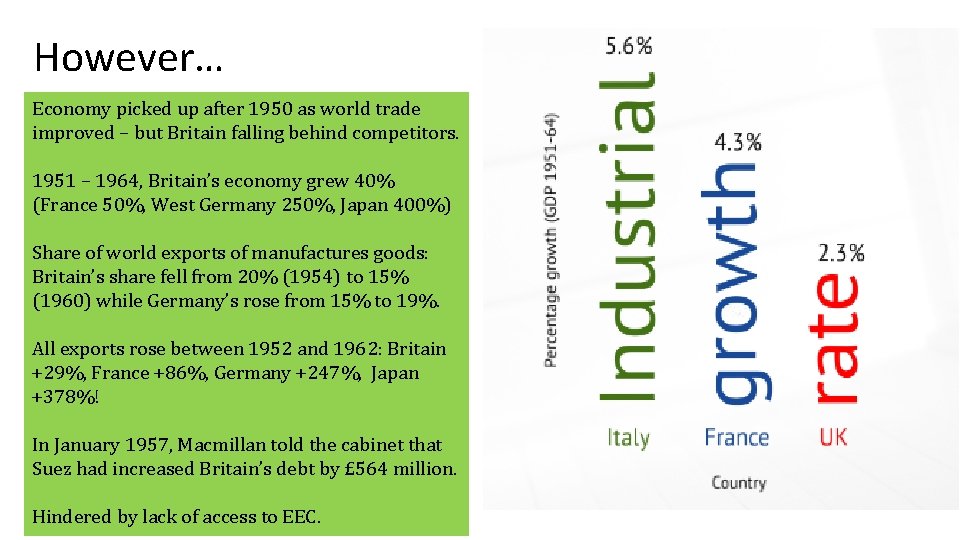 However…

Economy picked up after 1950 as world trade improved – but Britain falling behind competitors.

1951 – 1964, Britain's economy grew 40% (France 50%, West Germany 250%, Japan 400%)

Share of world exports of manufactures goods: Britain's share fell from 20% (1954) to 15% (1960) while Germany's rose from 15% to 19%.

All exports rose between 1952 and 1962: Britain +29%, France +86%, Germany +247%, Japan +378%!

In January 1957, Macmillan told the cabinet that Suez had increased Britain's debt by £564 million.

Hindered by lack of access to EEC.

Percentage growth (GDP 1951-64)

5.6%
Industrial
Italy

4.3%
growth
France

2.3%
rate
UK

Country